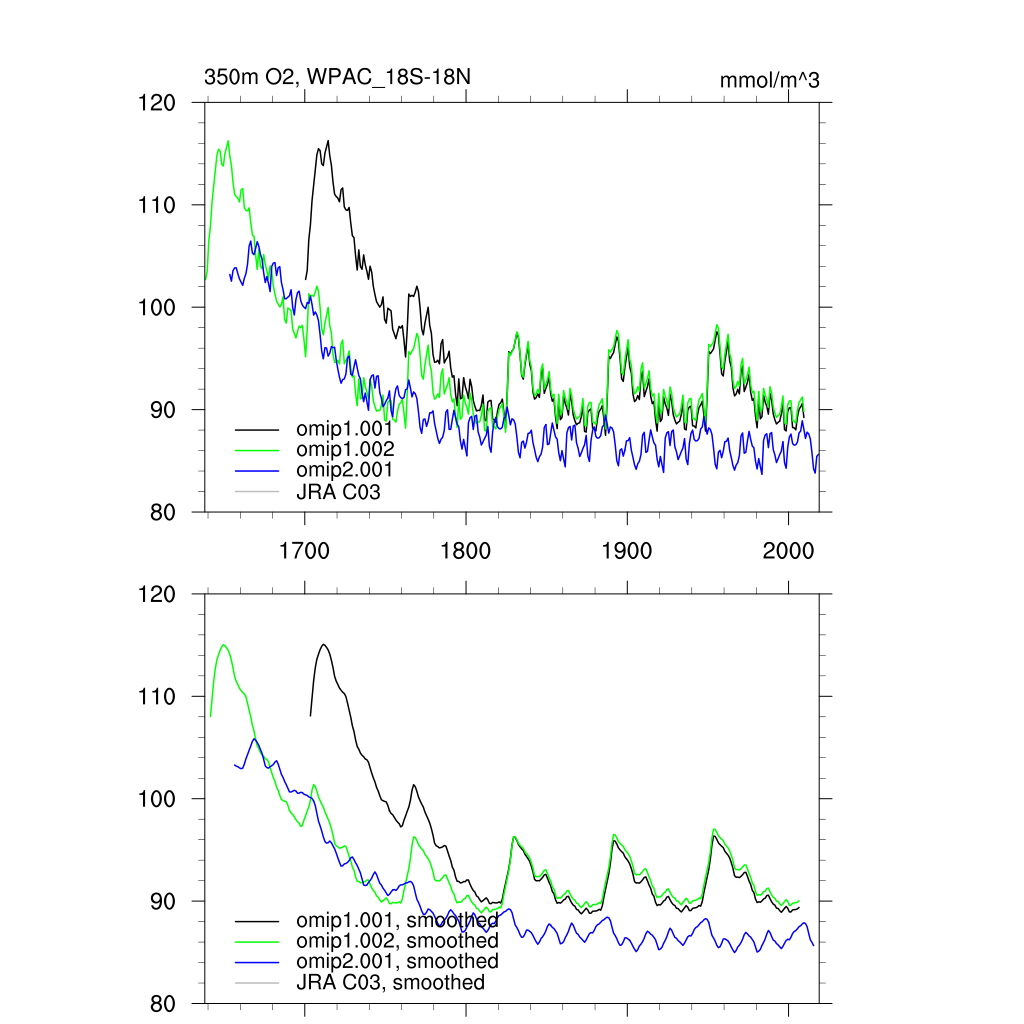 350m O2, WPAC_18S-18N

mmol/m^3

120
110
100
90
80

omip1.001
omip1.002
omip2.001
JRA C03

1700
1800
1900
2000

120
110
100
90
80

omip1.001, smoothed
omip1.002, smoothed
omip2.001, smoothed
JRA C03, smoothed